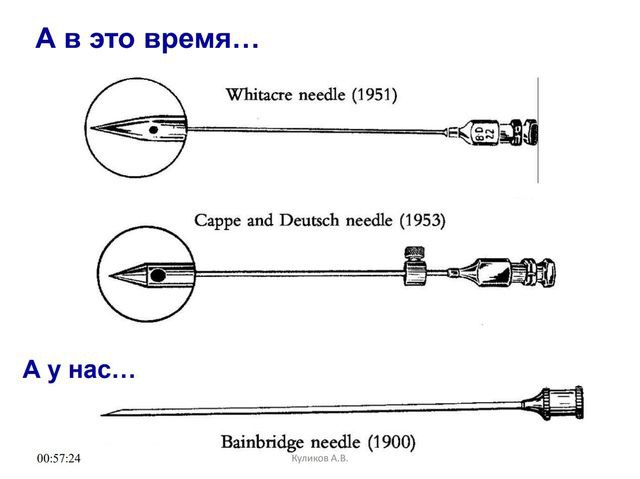 А в это время…

Whitacre needle (1951)

BD 22

Cappe and Deutsch needle (1953)

А у нас…

Bainbridge needle (1900)

00:57:24

Куликов А.В.